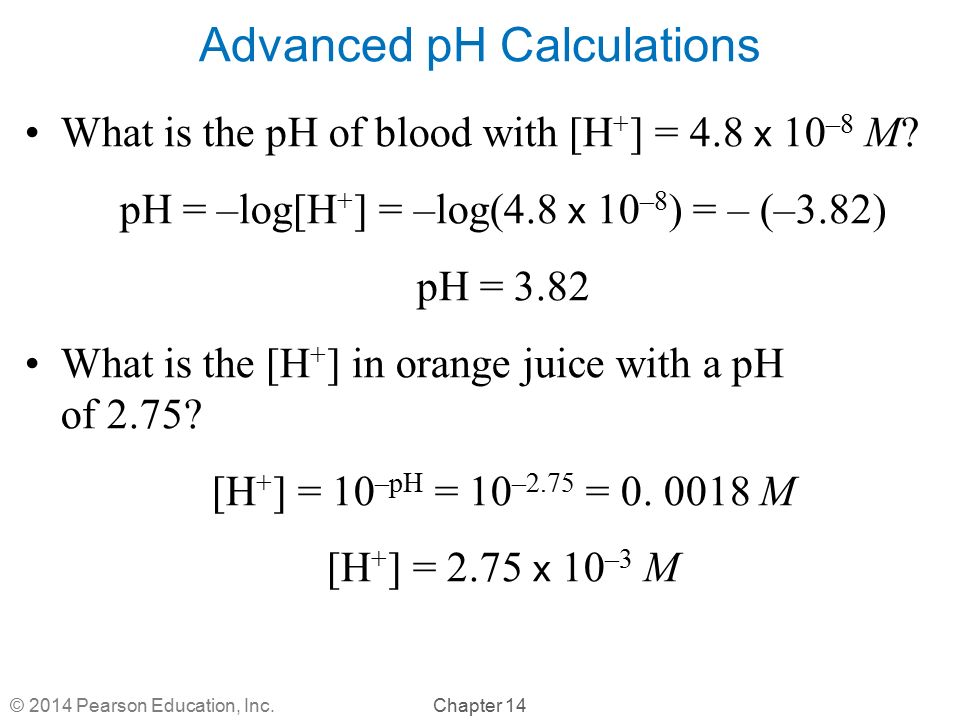 Advanced pH Calculations

• What is the pH of blood with $[H^+] = 4.8 \times 10^{-8}$ $M$?

$pH = -\log[H^+] = -\log(4.8 \times 10^{-8}) = -(-3.82)$

$pH = 3.82$

• What is the $[H^+]$ in orange juice with a pH of 2.75?

$[H^+] = 10^{-pH} = 10^{-2.75} = 0.\ 0018$ $M$

$[H^+] = 2.75 \times 10^{-3}$ $M$

© 2014 Pearson Education, Inc.

Chapter 14